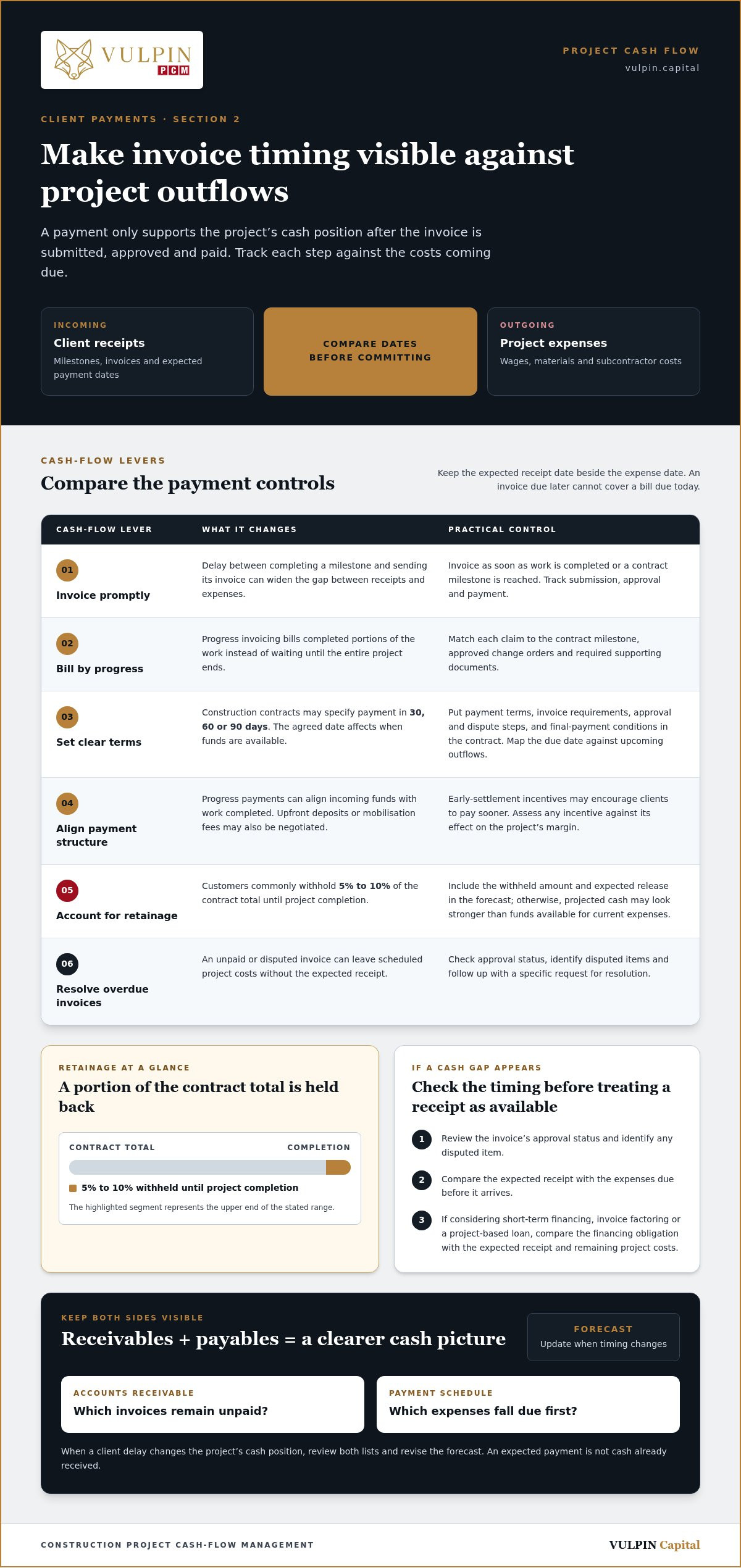 VULPIN
PCM

PROJECT CASH FLOW
vulpin.capital

CLIENT PAYMENTS · SECTION 2

Make invoice timing visible against project outflows

A payment only supports the project's cash position after the invoice is submitted, approved and paid. Track each step against the costs coming due.

INCOMING
Client receipts
Milestones, invoices and expected payment dates

COMPARE DATES BEFORE COMMITTING

OUTGOING
Project expenses
Wages, materials and subcontractor costs

CASH-FLOW LEVERS
Compare the payment controls

Keep the expected receipt date beside the expense date. An invoice due later cannot cover a bill due today.

| CASH-FLOW LEVER | WHAT IT CHANGES | PRACTICAL CONTROL |
|---|---|---|
| 01 Invoice promptly | Delay between completing a milestone and sending its invoice can widen the gap between receipts and expenses. | Invoice as soon as work is completed or a contract milestone is reached. Track submission, approval and payment. |
| 02 Bill by progress | Progress invoicing bills completed portions of the work instead of waiting until the entire project ends. | Match each claim to the contract milestone, approved change orders and required supporting documents. |
| 03 Set clear terms | Construction contracts may specify payment in 30, 60 or 90 days. The agreed date affects when funds are available. | Put payment terms, invoice requirements, approval and dispute steps, and final-payment conditions in the contract. Map the due date against upcoming outflows. |
| 04 Align payment structure | Progress payments can align incoming funds with work completed. Upfront deposits or mobilisation fees may also be negotiated. | Early-settlement incentives may encourage clients to pay sooner. Assess any incentive against its effect on the project's margin. |
| 05 Account for retainage | Customers commonly withhold 5% to 10% of the contract total until project completion. | Include the withheld amount and expected release in the forecast; otherwise, projected cash may look stronger than funds available for current expenses. |
| 06 Resolve overdue invoices | An unpaid or disputed invoice can leave scheduled project costs without the expected receipt. | Check approval status, identify disputed items and follow up with a specific request for resolution. |

RETAINAGE AT A GLANCE
A portion of the contract total is held back

CONTRACT TOTAL
COMPLETION
5% to 10% withheld until project completion
The highlighted segment represents the upper end of the stated range.

IF A CASH GAP APPEARS
Check the timing before treating a receipt as available

1 Review the invoice's approval status and identify any disputed item.
2 Compare the expected receipt with the expenses due before it arrives.
3 If considering short-term financing, invoice factoring or a project-based loan, compare the financing obligation with the expected receipt and remaining project costs.

KEEP BOTH SIDES VISIBLE
Receivables + payables = a clearer cash picture

FORECAST
Update when timing changes

ACCOUNTS RECEIVABLE
Which invoices remain unpaid?

PAYMENT SCHEDULE
Which expenses fall due first?

When a client delay changes the project's cash position, review both lists and revise the forecast. An expected payment is not cash already received.

CONSTRUCTION PROJECT CASH-FLOW MANAGEMENT
VULPIN Capital